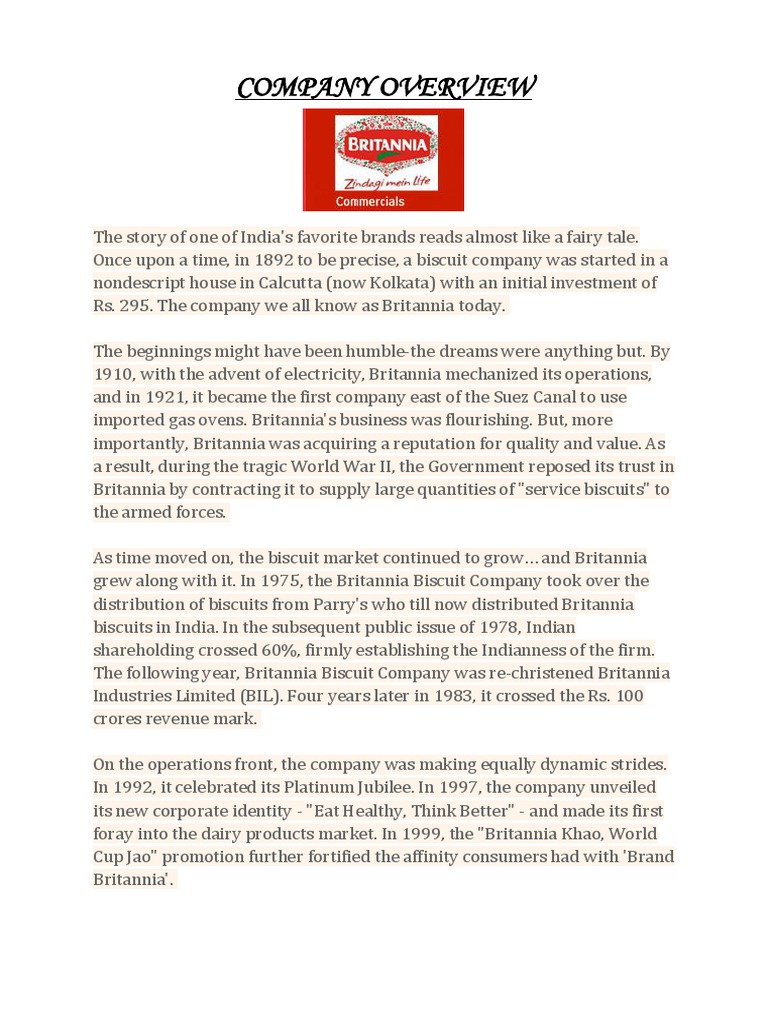 COMPANY OVERVIEW

BRITANNIA
Zindagi mein life
Commercials

The story of one of India's favorite brands reads almost like a fairy tale. Once upon a time, in 1892 to be precise, a biscuit company was started in a nondescript house in Calcutta (now Kolkata) with an initial investment of Rs. 295. The company we all know as Britannia today.

The beginnings might have been humble-the dreams were anything but. By 1910, with the advent of electricity, Britannia mechanized its operations, and in 1921, it became the first company east of the Suez Canal to use imported gas ovens. Britannia's business was flourishing. But, more importantly, Britannia was acquiring a reputation for quality and value. As a result, during the tragic World War II, the Government reposed its trust in Britannia by contracting it to supply large quantities of "service biscuits" to the armed forces.

As time moved on, the biscuit market continued to grow… and Britannia grew along with it. In 1975, the Britannia Biscuit Company took over the distribution of biscuits from Parry's who till now distributed Britannia biscuits in India. In the subsequent public issue of 1978, Indian shareholding crossed 60%, firmly establishing the Indianness of the firm. The following year, Britannia Biscuit Company was re-christened Britannia Industries Limited (BIL). Four years later in 1983, it crossed the Rs. 100 crores revenue mark.

On the operations front, the company was making equally dynamic strides. In 1992, it celebrated its Platinum Jubilee. In 1997, the company unveiled its new corporate identity - "Eat Healthy, Think Better" - and made its first foray into the dairy products market. In 1999, the "Britannia Khao, World Cup Jao" promotion further fortified the affinity consumers had with 'Brand Britannia'.